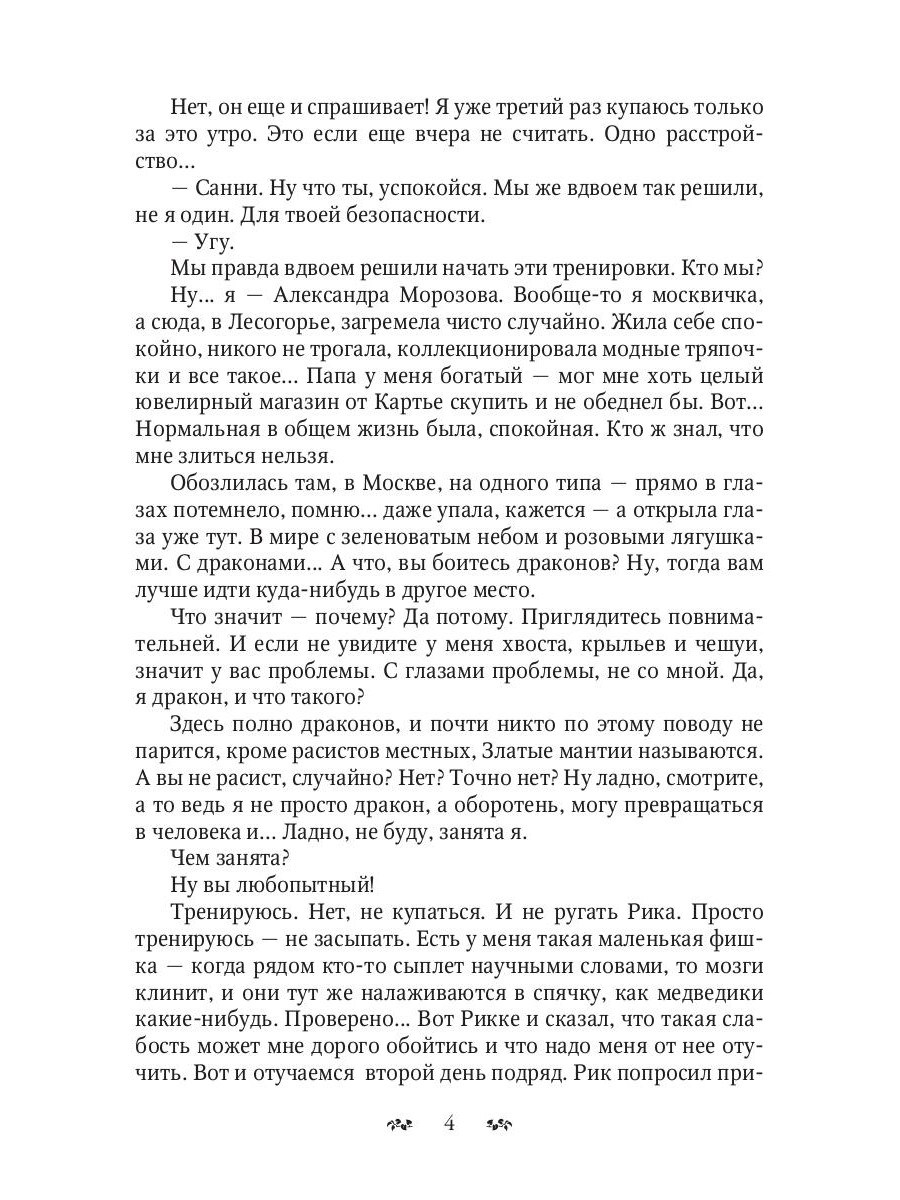 Нет, он еще и спрашивает! Я уже третий раз купаюсь только за это утро. Это если еще вчера не считать. Одно расстройство...

— Санни. Ну что ты, успокойся. Мы же вдвоем так решили, не я один. Для твоей безопасности.

— Угу.

Мы правда вдвоем решили начать эти тренировки. Кто мы?

Ну... я — Александра Морозова. Вообще-то я москвичка, а сюда, в Лесогорье, загремела чисто случайно. Жила себе спокойно, никого не трогала, коллекционировала модные тряпочки и все такое... Папа у меня богатый — мог мне хоть целый ювелирный магазин от Картье скупить и не обеднел бы. Вот... Нормальная в общем жизнь была, спокойная. Кто ж знал, что мне злиться нельзя.

Обозлилась там, в Москве, на одного типа — прямо в глазах потемнело, помню... даже упала, кажется — а открыла глаза уже тут. В мире с зеленоватым небом и розовыми лягушками. С драконами... А что, вы боитесь драконов? Ну, тогда вам лучше идти куда-нибудь в другое место.

Что значит — почему? Да потому. Приглядитесь повнимательней. И если не увидите у меня хвоста, крыльев и чешуи, значит у вас проблемы. С глазами проблемы, не со мной. Да, я дракон, и что такого?

Здесь полно драконов, и почти никто по этому поводу не парится, кроме расистов местных, Златые мантии называются. А вы не расист, случайно? Нет? Точно нет? Ну ладно, смотрите, а то ведь я не просто дракон, а оборотень, могу превращаться в человека и... Ладно, не буду, занята я.

Чем занята?

Ну вы любопытный!

Тренируюсь. Нет, не купаться. И не ругать Рика. Просто тренируюсь — не засыпать. Есть у меня такая маленькая фишка — когда рядом кто-то сыплет научными словами, то мозги клинит, и они тут же налаживаются в спячку, как медведики какие-нибудь. Проверено... Вот Рикке и сказал, что такая слабость может мне дорого обойтись и что надо меня от нее отучить. Вот и отучаемся второй день подряд. Рик попросил при-

4